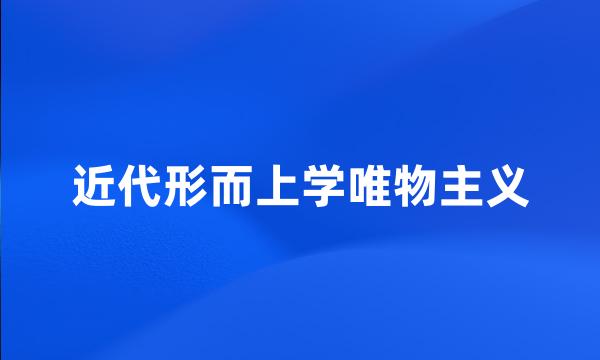 近代形而上学唯物主义